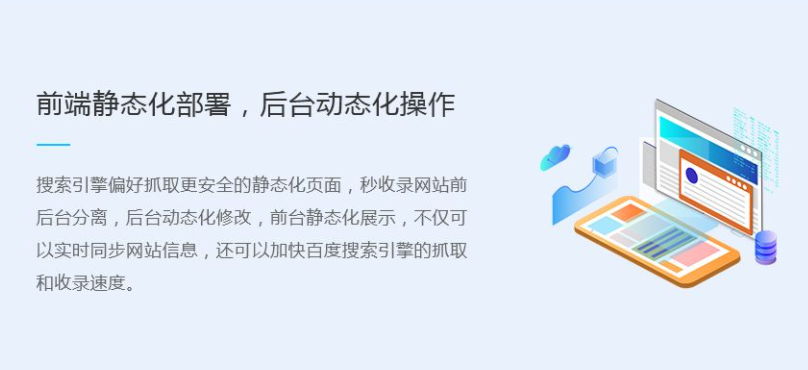 前端静态化部署，后台动态化操作

搜索引擎偏好抓取更安全的静态化页面，秒收录网站前后台分离，后台动态化修改，前台静态化展示，不仅可以实时同步网站信息，还可以加快百度搜索引擎的抓取和收录速度。